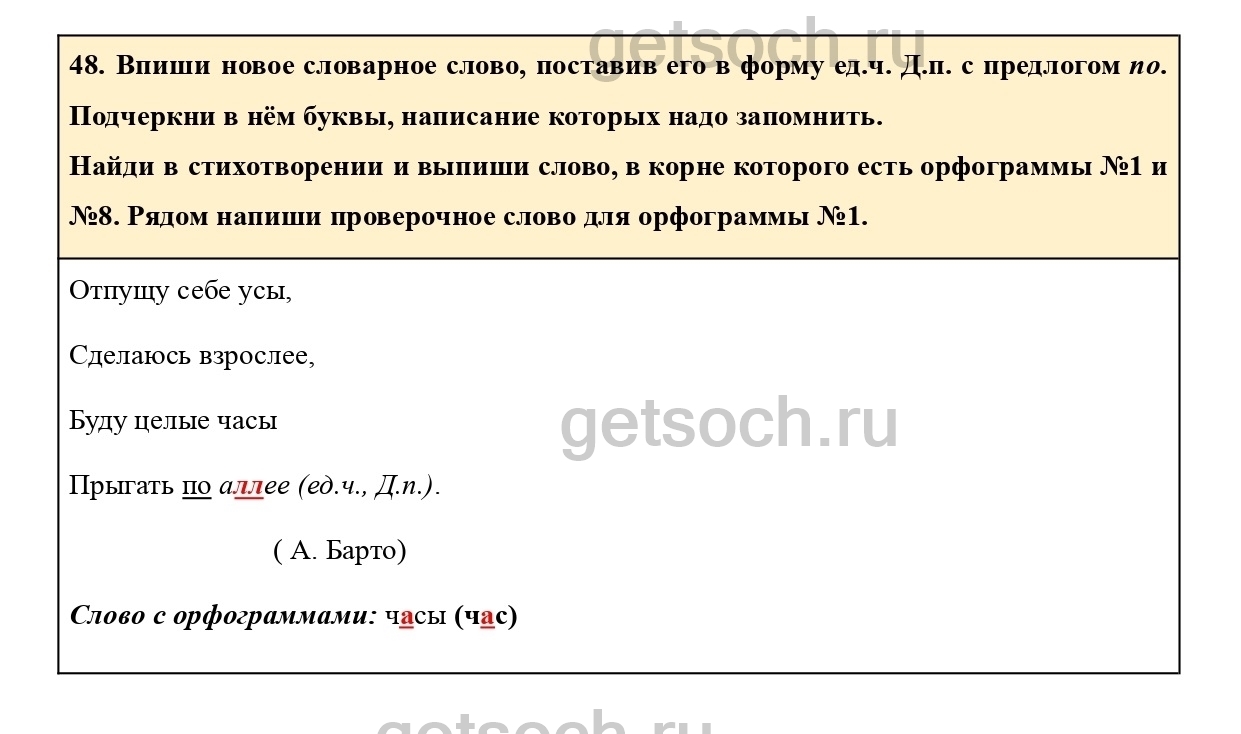 48. Впиши новое словарное слово, поставив его в форму ед.ч. Д.п. с предлогом по. Подчеркни в нём буквы, написание которых надо запомнить.

Найди в стихотворении и выпиши слово, в корне которого есть орфограммы №1 и №8. Рядом напиши проверочное слово для орфограммы №1.

Отпущу себе усы,

Сделаюсь взрослее,

Буду целые часы

Прыгать по аллее (ед.ч., Д.п.).

( А. Барто)

Слово с орфограммами: часы (час)

getsoch.ru